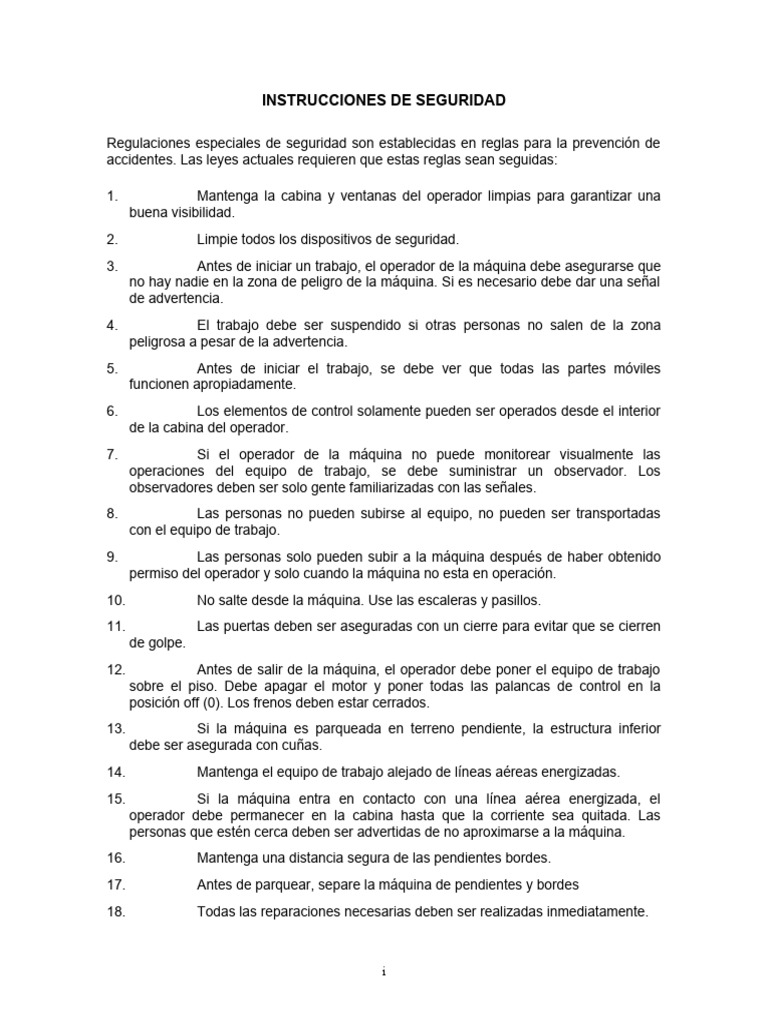 INSTRUCCIONES DE SEGURIDAD

Regulaciones especiales de seguridad son establecidas en reglas para la prevención de accidentes. Las leyes actuales requieren que estas reglas sean seguidas:

1. Mantenga la cabina y ventanas del operador limpias para garantizar una buena visibilidad.

2. Limpie todos los dispositivos de seguridad.

3. Antes de iniciar un trabajo, el operador de la máquina debe asegurarse que no hay nadie en la zona de peligro de la máquina. Si es necesario debe dar una señal de advertencia.

4. El trabajo debe ser suspendido si otras personas no salen de la zona peligrosa a pesar de la advertencia.

5. Antes de iniciar el trabajo, se debe ver que todas las partes móviles funcionen apropiadamente.

6. Los elementos de control solamente pueden ser operados desde el interior de la cabina del operador.

7. Si el operador de la máquina no puede monitorear visualmente las operaciones del equipo de trabajo, se debe suministrar un observador. Los observadores deben ser solo gente familiarizadas con las señales.

8. Las personas no pueden subirse al equipo, no pueden ser transportadas con el equipo de trabajo.

9. Las personas solo pueden subir a la máquina después de haber obtenido permiso del operador y solo cuando la máquina no esta en operación.

10. No salte desde la máquina. Use las escaleras y pasillos.

11. Las puertas deben ser aseguradas con un cierre para evitar que se cierren de golpe.

12. Antes de salir de la máquina, el operador debe poner el equipo de trabajo sobre el piso. Debe apagar el motor y poner todas las palancas de control en la posición off (0). Los frenos deben estar cerrados.

13. Si la máquina es parqueada en terreno pendiente, la estructura inferior debe ser asegurada con cuñas.

14. Mantenga el equipo de trabajo alejado de líneas aéreas energizadas.

15. Si la máquina entra en contacto con una línea aérea energizada, el operador debe permanecer en la cabina hasta que la corriente sea quitada. Las personas que estén cerca deben ser advertidas de no aproximarse a la máquina.

16. Mantenga una distancia segura de las pendientes bordes.

17. Antes de parquear, separe la máquina de pendientes y bordes

18. Todas las reparaciones necesarias deben ser realizadas inmediatamente.

i